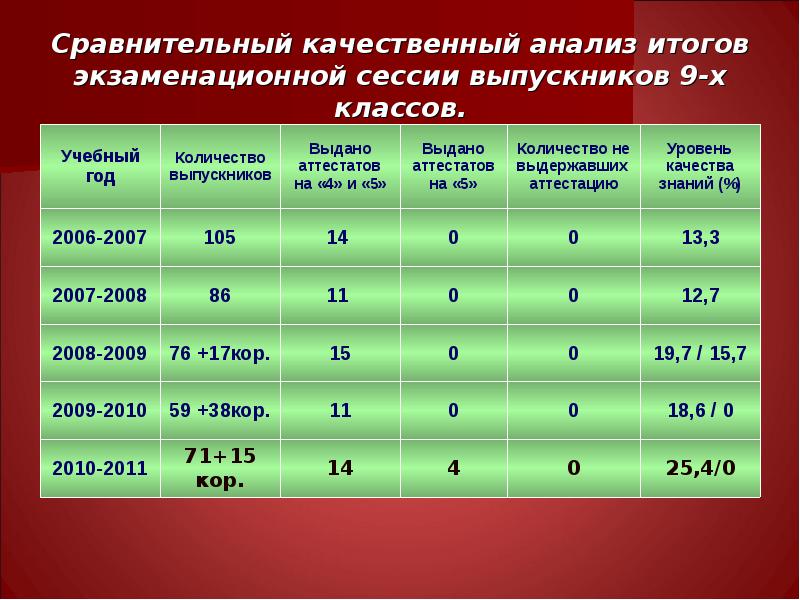 Сравнительный качественный анализ итогов экзаменационной сессии выпускников 9-х классов.

| Учебный год | Количество выпускников | Выдано аттестатов на «4» и «5» | Выдано аттестатов на «5» | Количество не выдержавших аттестацию | Уровень качества знаний (%) |
|---|---|---|---|---|---|
| 2006-2007 | 105 | 14 | 0 | 0 | 13,3 |
| 2007-2008 | 86 | 11 | 0 | 0 | 12,7 |
| 2008-2009 | 76 +17кор. | 15 | 0 | 0 | 19,7 / 15,7 |
| 2009-2010 | 59 +38кор. | 11 | 0 | 0 | 18,6 / 0 |
| 2010-2011 | 71+15 кор. | 14 | 4 | 0 | 25,4/0 |